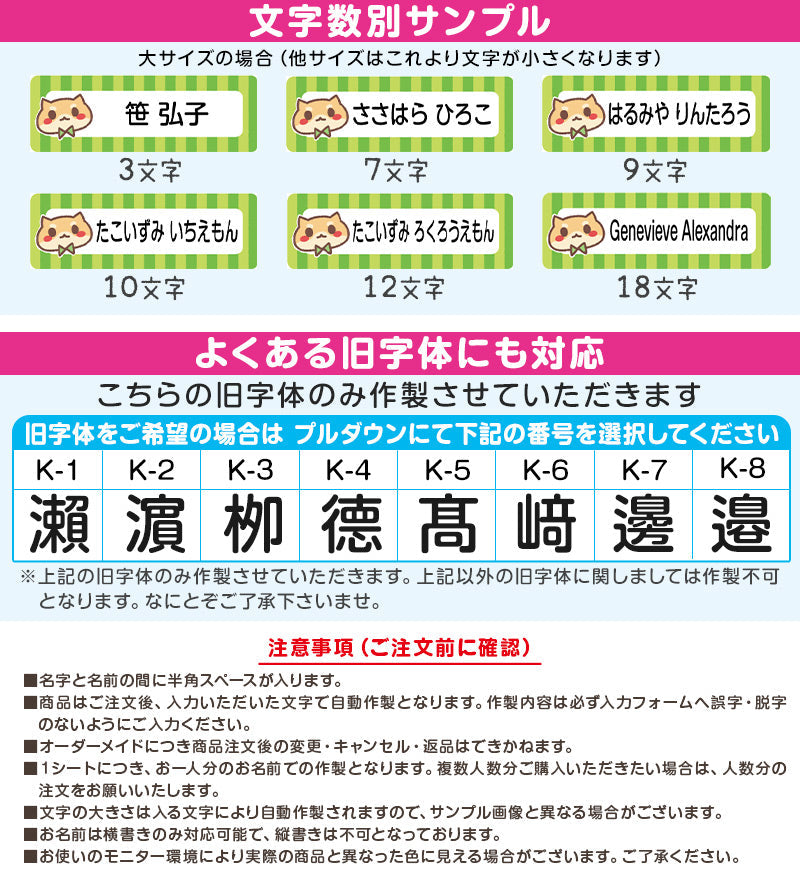 文字数別サンプル

大サイズの場合（他サイズはこれより文字が小さくなります）

笹 弘子

3文字

ささはら ひろこ

7文字

はるみや りんたろう

9文字

たこいずみ いちえもん

10文字

たこいずみ ろくろうえもん

12文字

Genevieve Alexandra

18文字

よくある旧字体にも対応

こちらの旧字体のみ作製させていただきます

旧字体をご希望の場合は プルダウンにて下記の番号を選択してください

| K-1 | K-2 | K-3 | K-4 | K-5 | K-6 | K-7 | K-8 |
|---|---|---|---|---|---|---|---|
| 瀨 | 濵 | 栁 | 德 | 髙 | 﨑 | 邊 | 邉 |

※上記の旧字体のみ作製させていただきます。上記以外の旧字体に関しましては作製不可となります。なにとぞご了承下さいませ。

注意事項（ご注文前に確認）

■名字と名前の間に半角スペースが入ります。

■商品はご注文後、入力いただいた文字で自動作製となります。作製内容は必ず入力フォームへ誤字・脱字のないようにご入力ください。

■オーダーメイドにつき商品注文後の変更・キャンセル・返品はできかねます。

■1シートにつき、お一人分のお名前での作製となります。複数人数分ご購入いただきたい場合は、人数分の注文をお願いいたします。

■文字の大きさは入る文字により自動作製されますので、サンプル画像と異なる場合がございます。

■お名前は横書きのみ対応可能で、縦書きは不可となっております。

■お使いのモニター環境により実際の商品と異なった色に見える場合がございます。ご了承ください。